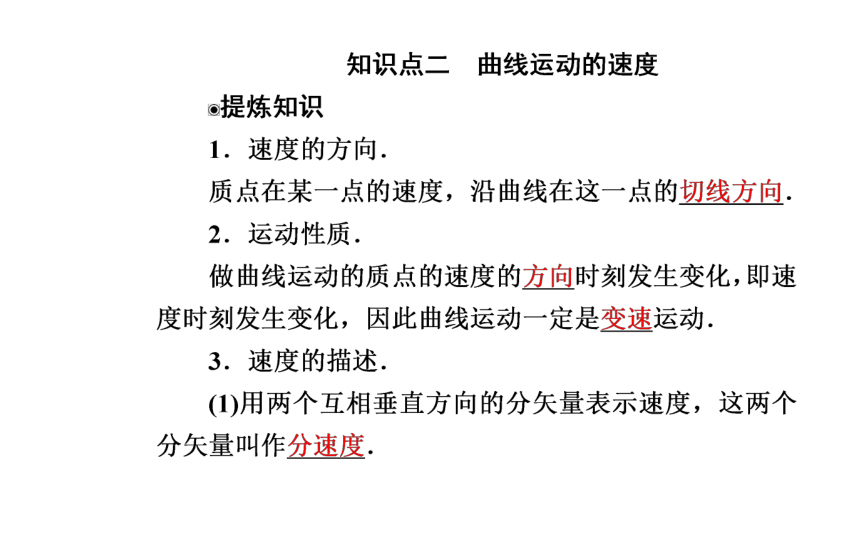 知识点二　曲线运动的速度

◉提炼知识

1．速度的方向．

质点在某一点的速度，沿曲线在这一点的切线方向．

2．运动性质．

做曲线运动的质点的速度的方向时刻发生变化，即速度时刻发生变化，因此曲线运动一定是变速运动．

3．速度的描述．

(1)用两个互相垂直方向的分矢量表示速度，这两个分矢量叫作分速度．